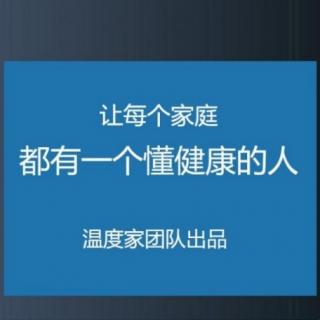 让每个家庭

都有一个懂健康的人

温度家团队出品